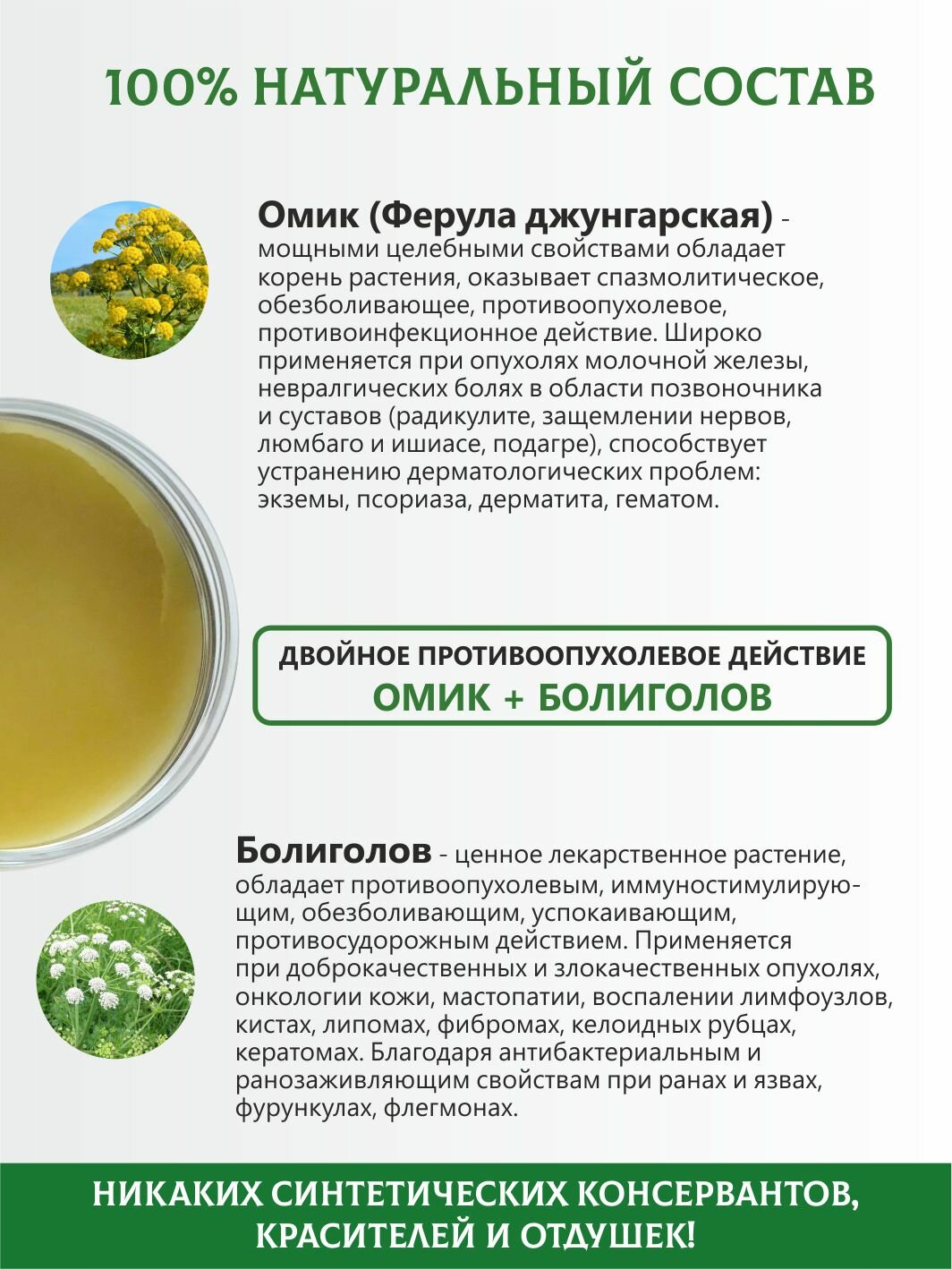 100% НАТУРАЛЬНЫЙ СОСТАВ

Омик (Ферула джунгарская) - мощными целебными свойствами обладает корень растения, оказывает спазмолитическое, обезболивающее, противоопухолевое, противоинфекционное действие. Широко применяется при опухолях молочной железы, невралгических болях в области позвоночника и суставов (радикулите, защемлении нервов, люмбаго и ишиасе, подагре), способствует устранению дерматологических проблем: экземы, псориаза, дерматита, гематом.

ДВОЙНОЕ ПРОТИВООПУХОЛЕВОЕ ДЕЙСТВИЕ
ОМИК + БОЛИГОЛОВ

Болиголов - ценное лекарственное растение, обладает противоопухолевым, иммуностимулирующим, обезболивающим, успокаивающим, противосудорожным действием. Применяется при доброкачественных и злокачественных опухолях, онкологии кожи, мастопатии, воспалении лимфоузлов, кистах, липомах, фибромах, келоидных рубцах, кератомах. Благодаря антибактериальным и ранозаживляющим свойствам при ранах и язвах, фурункулах, флегмонах.

НИКАКИХ СИНТЕТИЧЕСКИХ КОНСЕРВАНТОВ, КРАСИТЕЛЕЙ И ОТДУШЕК!